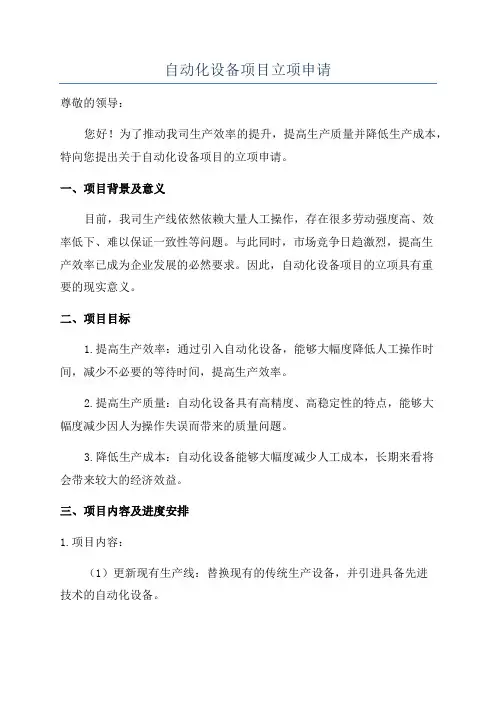 自动化设备项目立项申请

尊敬的领导：

您好！为了推动我司生产效率的提升，提高生产质量并降低生产成本，特向您提出关于自动化设备项目的立项申请。

一、项目背景及意义

目前，我司生产线依然依赖大量人工操作，存在很多劳动强度高、效率低下、难以保证一致性等问题。与此同时，市场竞争日趋激烈，提高生产效率已成为企业发展的必然要求。因此，自动化设备项目的立项具有重要的现实意义。

二、项目目标

1.提高生产效率：通过引入自动化设备，能够大幅度降低人工操作时间，减少不必要的等待时间，提高生产效率。

2.提高生产质量：自动化设备具有高精度、高稳定性的特点，能够大幅度减少因人为操作失误而带来的质量问题。

3.降低生产成本：自动化设备能够大幅度减少人工成本，长期来看将会带来较大的经济效益。

三、项目内容及进度安排

1.项目内容：

（1）更新现有生产线：替换现有的传统生产设备，并引进具备先进技术的自动化设备。